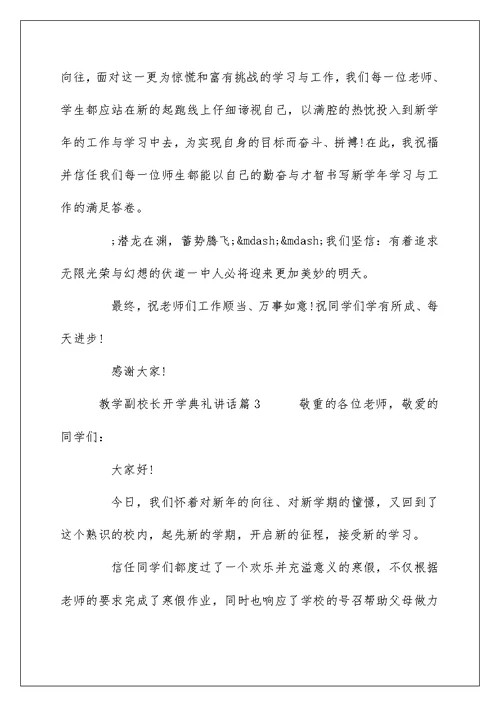 向往，面对这一更为惊慌和富有挑战的学习与工作，我们每一位老师、学生都应站在新的起跑线上仔细谛视自己，以满腔的热忱投入到新学年的工作与学习中去，为实现自身的目标而奋斗、拼搏!在此，我祝福并信任我们每一位师生都能以自己的勤奋与才智书写新学年学习与工作的满足答卷。

;潜龙在渊，蓄势腾飞;&mdash;&mdash;我们坚信：有着追求无限光荣与幻想的伏道一中人必将迎来更加美妙的明天。

最终，祝老师们工作顺当、万事如意!祝同学们学有所成、每天进步!

感谢大家!

教学副校长开学典礼讲话篇3　　敬重的各位老师，敬爱的同学们：

大家好!

今日，我们怀着对新年的向往、对新学期的憧憬，又回到了这个熟识的校内，起先新的学期，开启新的征程，接受新的学习。

信任同学们都度过了一个欢乐并充溢意义的寒假，不仅根据老师的要求完成了寒假作业，同时也响应了学校的号召帮助父母做力